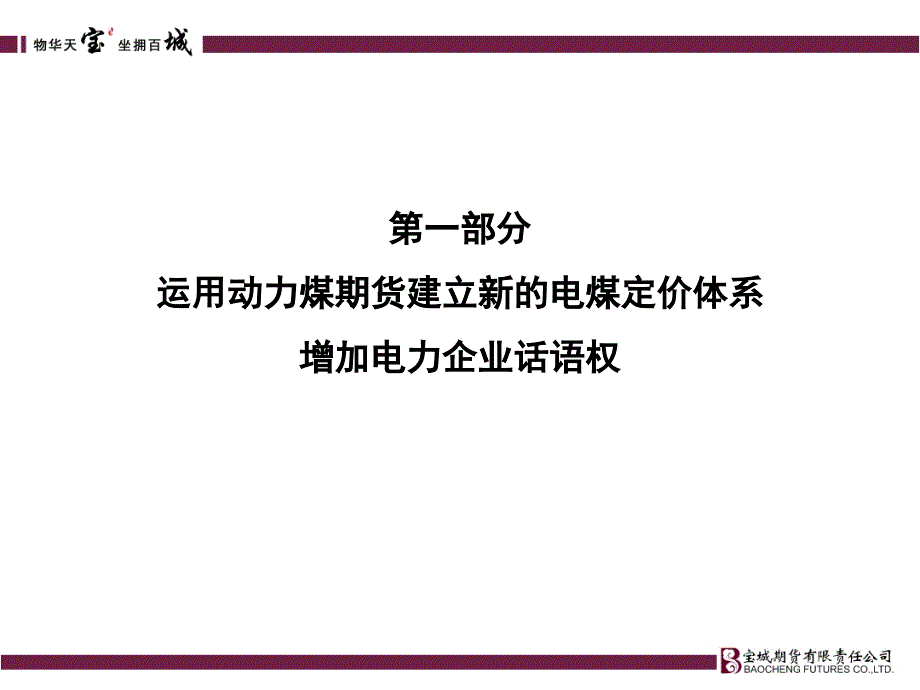 物华天宝 坐拥百城

第一部分
运用动力煤期货建立新的电煤定价体系
增加电力企业话语权

宝城期货有限责任公司
BAOCHENG FUTURES CO.,LTD.